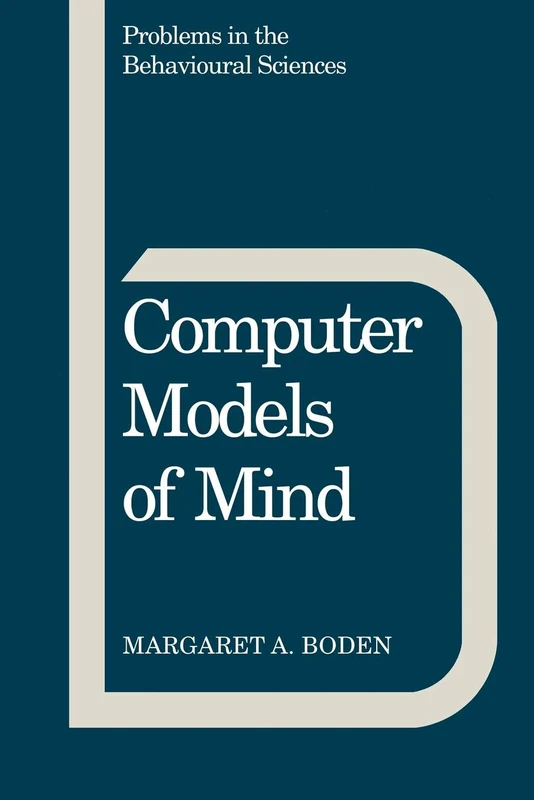 Problems in the Behavioural Sciences

Computer Models of Mind

MARGARET A. BODEN